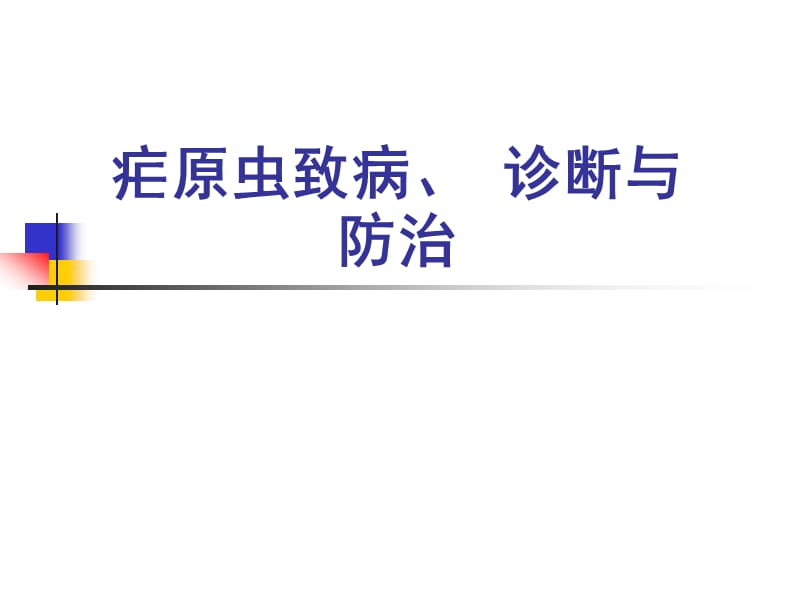 疟原虫致病、 诊断与防治